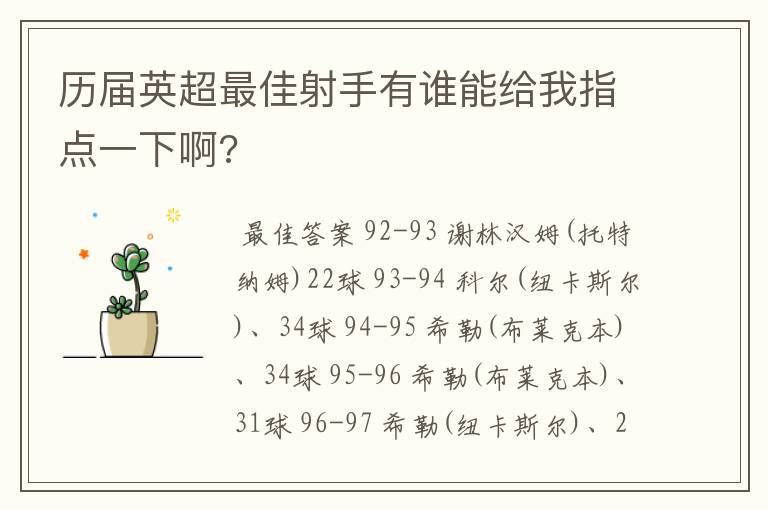 历届英超最佳射手有谁能给我指点一下啊？

最佳答案 92-93 谢林汉姆(托特纳姆)22球 93-94 科尔(纽卡斯尔)、34球 94-95 希勒(布莱克本)、34球 95-96 希勒(布莱克本)、31球 96-97 希勒(纽卡斯尔)、2